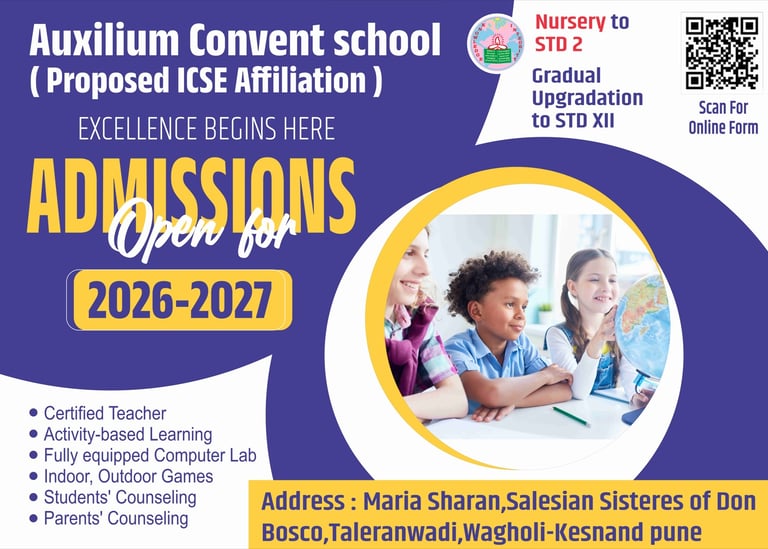 Auxilium Convent school
( Proposed ICSE Affiliation )

EXCELLENCE BEGINS HERE

ADMISSIONS
Open for

2026-2027

Nursery to STD 2

Gradual Upgradation to STD XII

Scan For Online Form

• Certified Teacher
• Activity-based Learning
• Fully equipped Computer Lab
• Indoor, Outdoor Games
• Students' Counseling
• Parents' Counseling

Address : Maria Sharan,Salesian Sisteres of Don Bosco,Taleranwadi,Wagholi-Kesnand pune